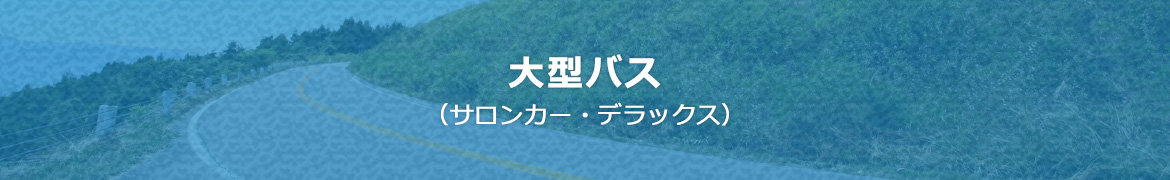 大型バス

（サロンカー・デラックス）